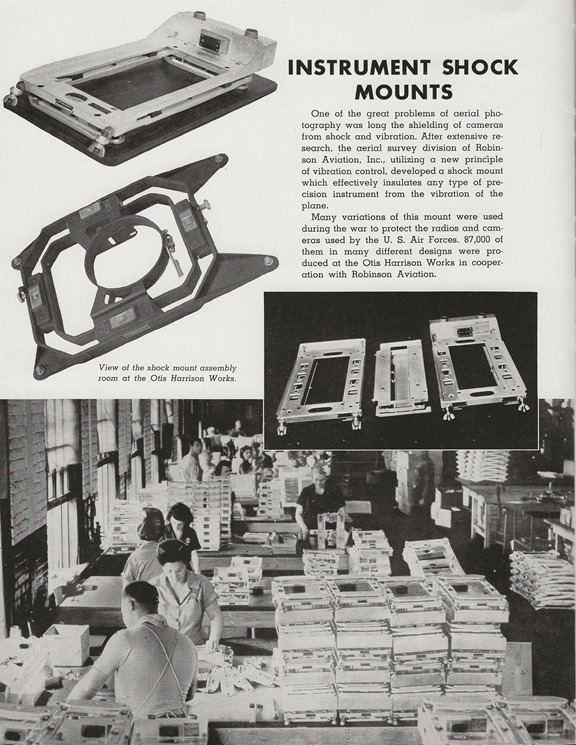 INSTRUMENT SHOCK MOUNTS

One of the great problems of aerial photography was long the shielding of cameras from shock and vibration. After extensive research, the aerial survey division of Robinson Aviation, Inc., utilizing a new principle of vibration control, developed a shock mount which effectively insulates any type of precision instrument from the vibration of the plane.

Many variations of this mount were used during the war to protect the radios and cameras used by the U. S. Air Forces. 87,000 of them in many different designs were produced at the Otis Harrison Works in cooperation with Robinson Aviation.

View of the shock mount assembly room at the Otis Harrison Works.